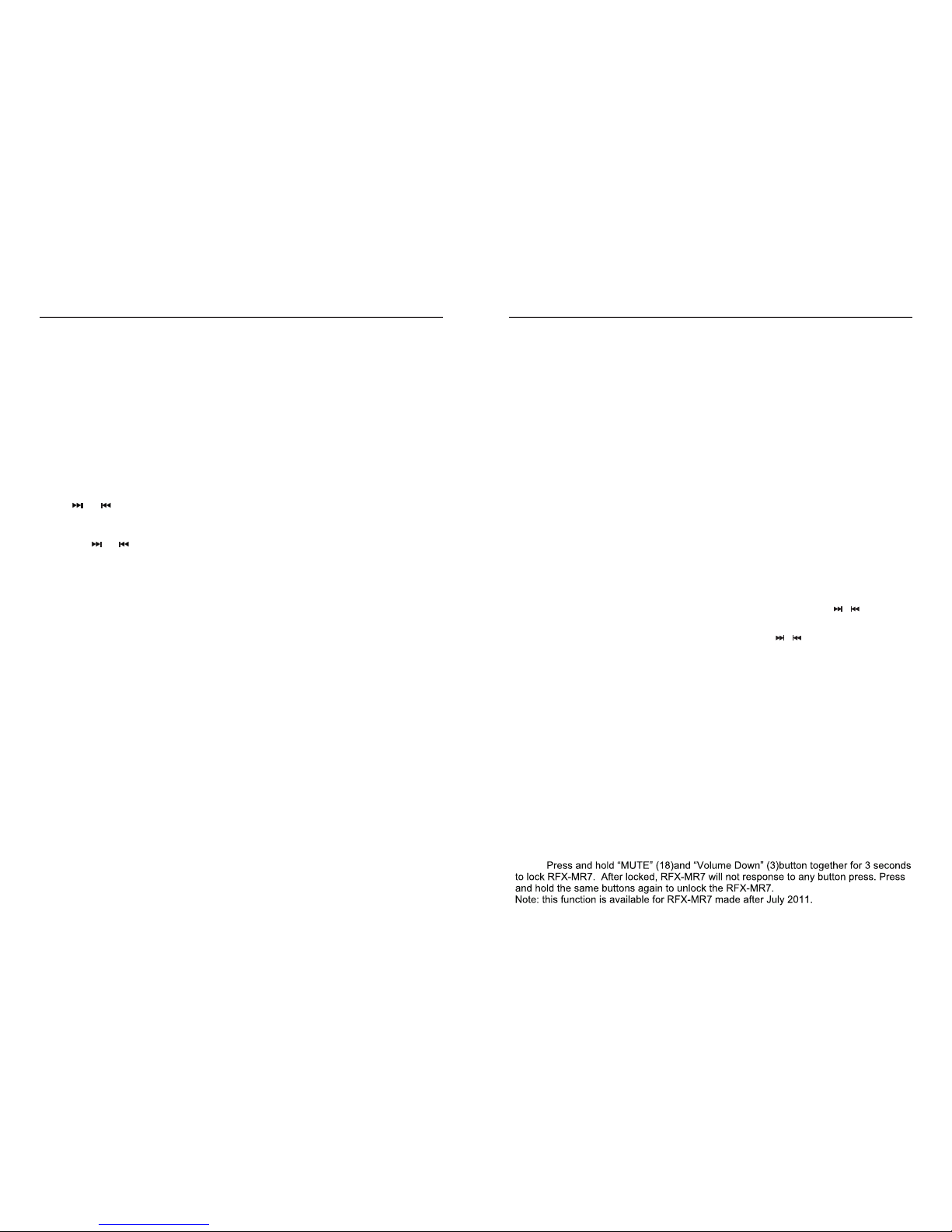 Press and hold "MUTE" (18)and "Volume Down" (3)button together for 3 seconds to lock RFX-MR7. After locked, RFX-MR7 will not response to any button press. Press and hold the same buttons again to unlock the RFX-MR7.
Note: this function is available for RFX-MR7 made after July 2011.